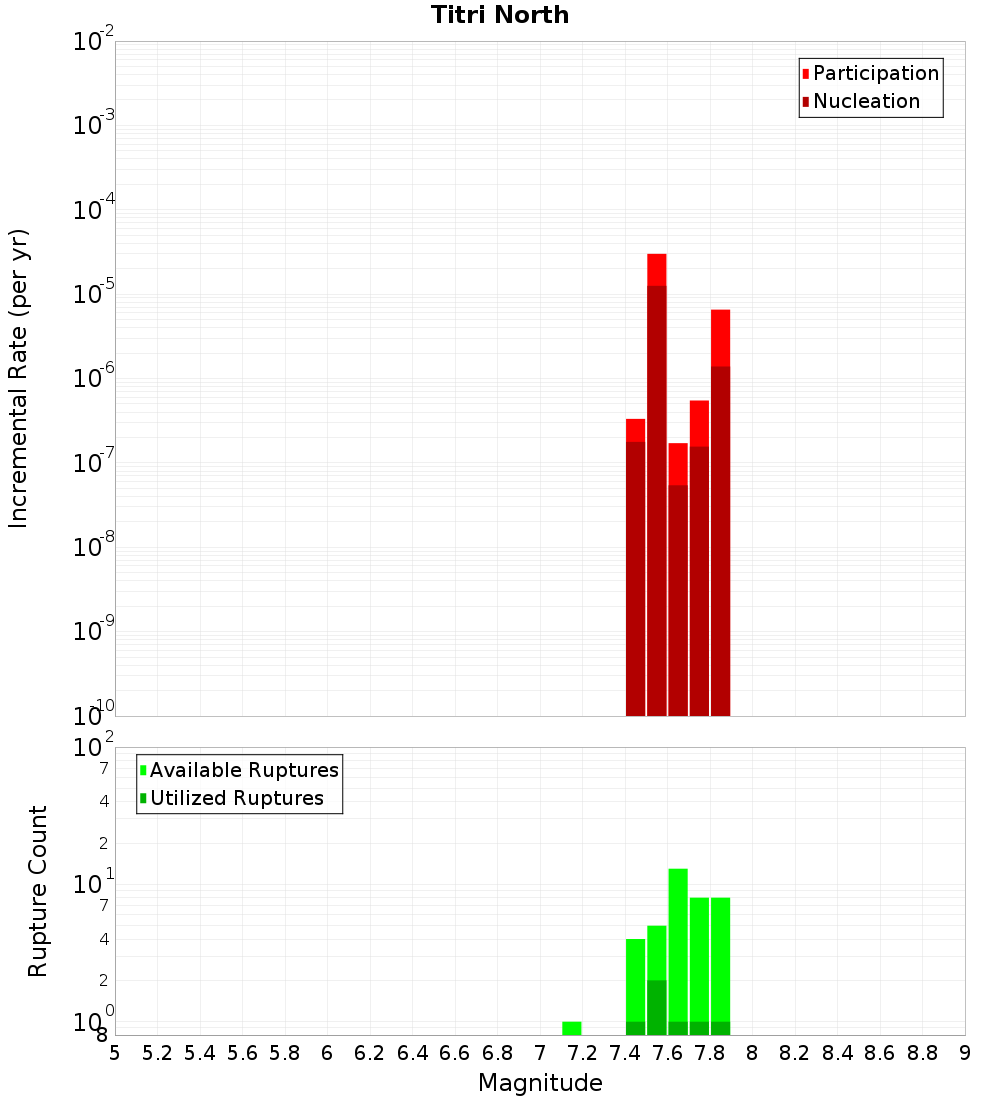 Titri North

Participation
Nucleation

Incremental Rate (per yr)

$10^{-2}$
$10^{-3}$
$10^{-4}$
$10^{-5}$
$10^{-6}$
$10^{-7}$
$10^{-8}$
$10^{-9}$
$10^{-10}$

Available Ruptures
Utilized Ruptures

Rupture Count

$10^{2}$
7
4
2
$10^{1}$
7
4
2
$10^{0}$
8

5 5.2 5.4 5.6 5.8 6 6.2 6.4 6.6 6.8 7 7.2 7.4 7.6 7.8 8 8.2 8.4 8.6 8.8 9

Magnitude